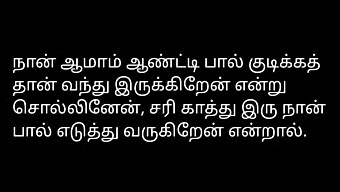 நான் ஆமாம் ஆண்ட்டி பால் குடிக்கத் தான் வந்து இருக்கிறேன் என்று சொல்லினேன், சரி காத்து இரு நான் பால் எடுத்து வருகிறேன் என்றால்.